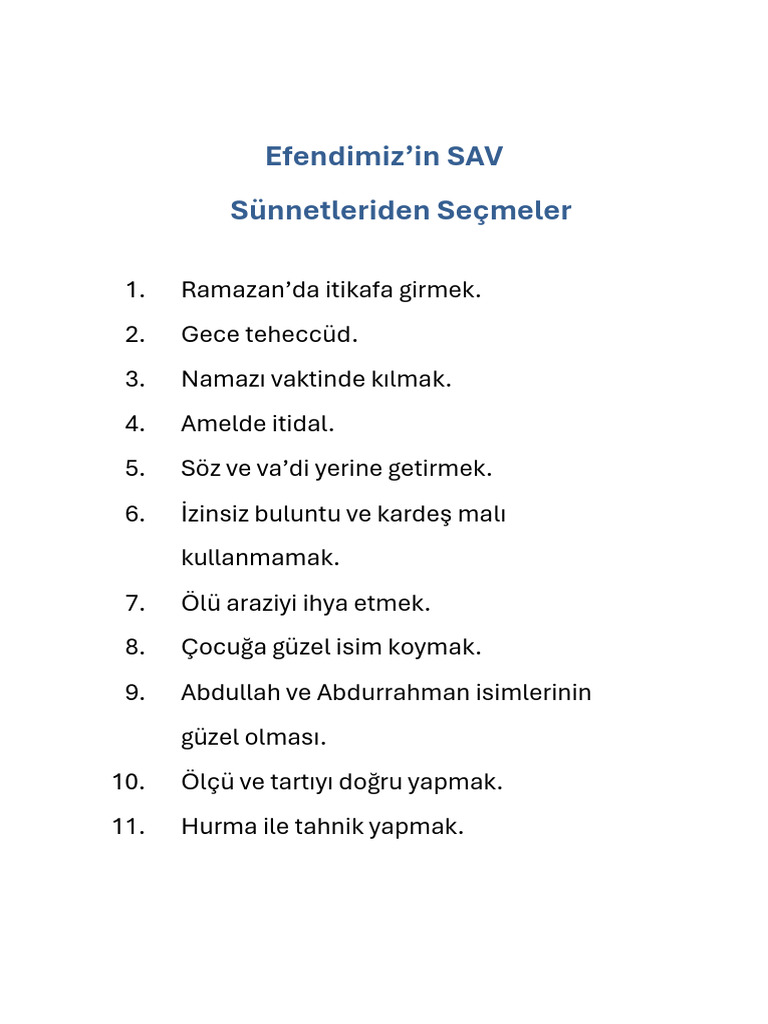 Efendimiz'in SAV

Sünnetleriden Seçmeler

1. Ramazan'da itikafa girmek.
2. Gece teheccüd.
3. Namazı vaktinde kılmak.
4. Amelde itidal.
5. Söz ve va'di yerine getirmek.
6. İzinsiz buluntu ve kardeş malı kullanmamak.
7. Ölü araziyi ihya etmek.
8. Çocuğa güzel isim koymak.
9. Abdullah ve Abdurrahman isimlerinin güzel olması.
10. Ölçü ve tartıyı doğru yapmak.
11. Hurma ile tahnik yapmak.